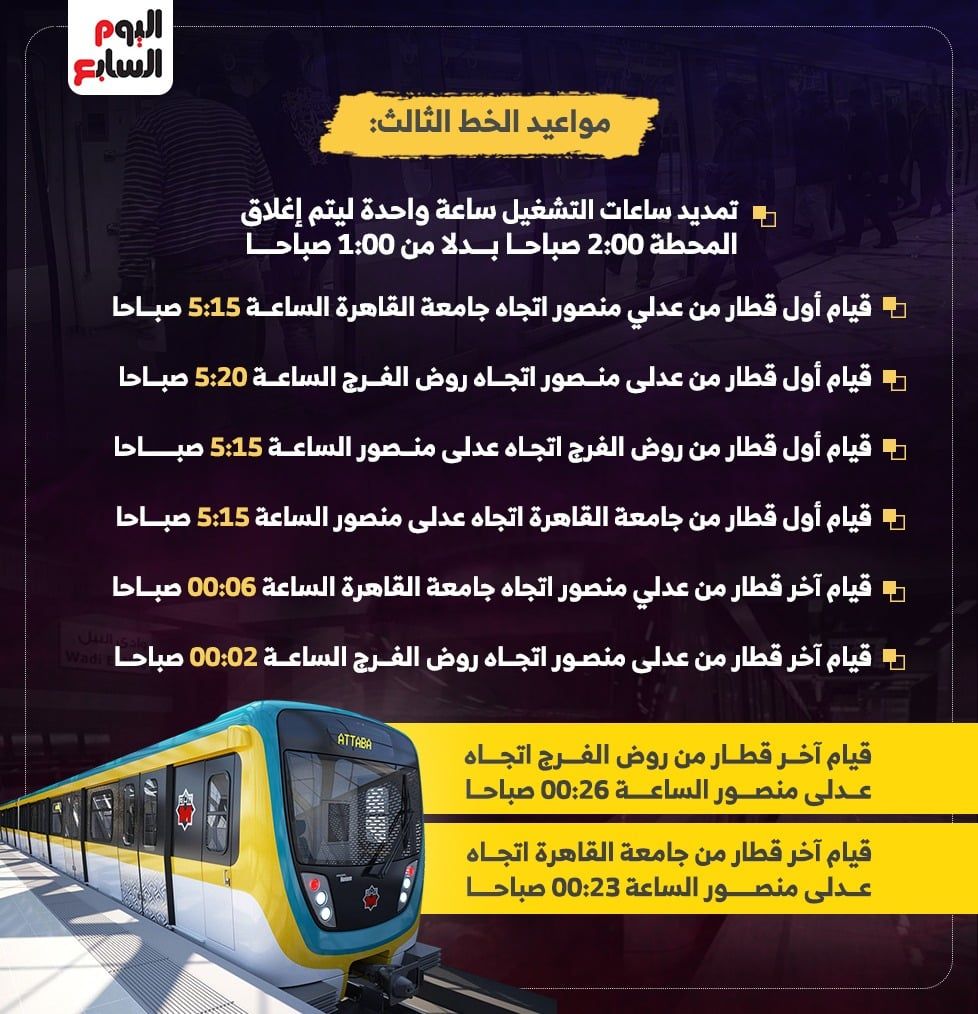 اليوم السابع

مواعيد الخط الثالث:

تمديد ساعات التشغيل ساعة واحدة ليتم إغلاق المحطة 2:00 صباحا بدلا من 1:00 صباحا

قيام أول قطار من عدلي منصور اتجاه جامعة القاهرة الساعة 5:15 صباحا

قيام أول قطار من عدلى منصور اتجاه روض الفرج الساعة 5:20 صباحا

قيام أول قطار من روض الفرج اتجاه عدلى منصور الساعة 5:15 صباحا

قيام أول قطار من جامعة القاهرة اتجاه عدلى منصور الساعة 5:15 صباحا

قيام آخر قطار من عدلي منصور اتجاه جامعة القاهرة الساعة 00:06 صباحا

قيام آخر قطار من عدلى منصور اتجاه روض الفرج الساعة 00:02 صباحا

ATTABA

قيام آخر قطار من روض الفرج اتجاه عدلى منصور الساعة 00:26 صباحا

قيام آخر قطار من جامعة القاهرة اتجاه عدلى منصور الساعة 00:23 صباحا